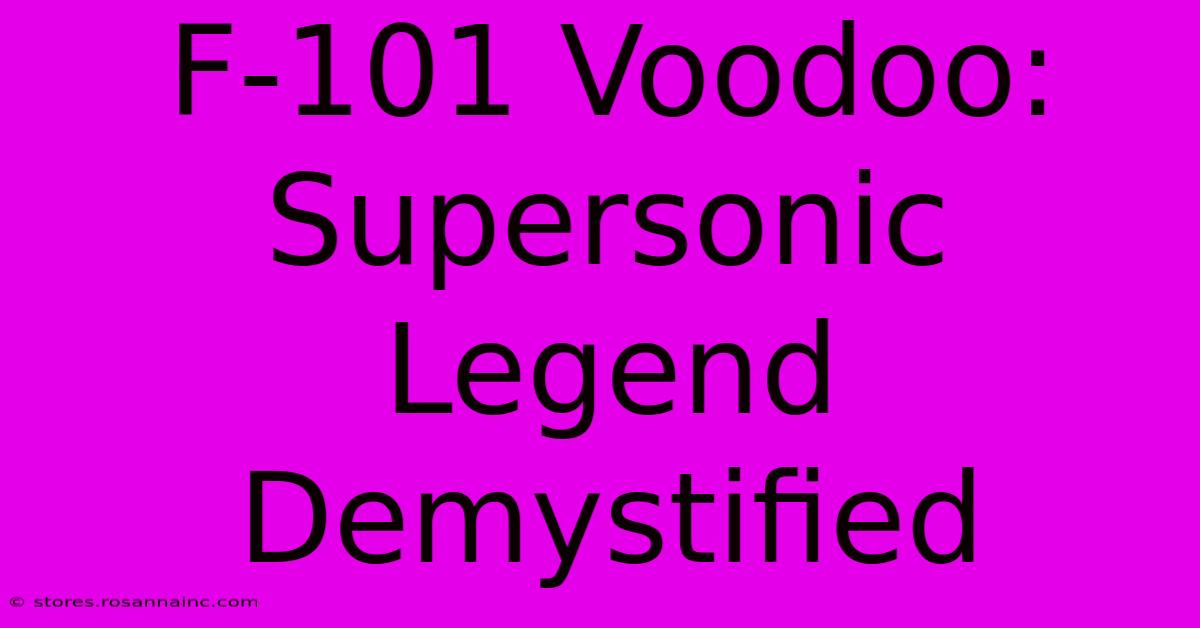 F-101 Voodoo: Supersonic Legend Demystified

© stores.rosannainc.com